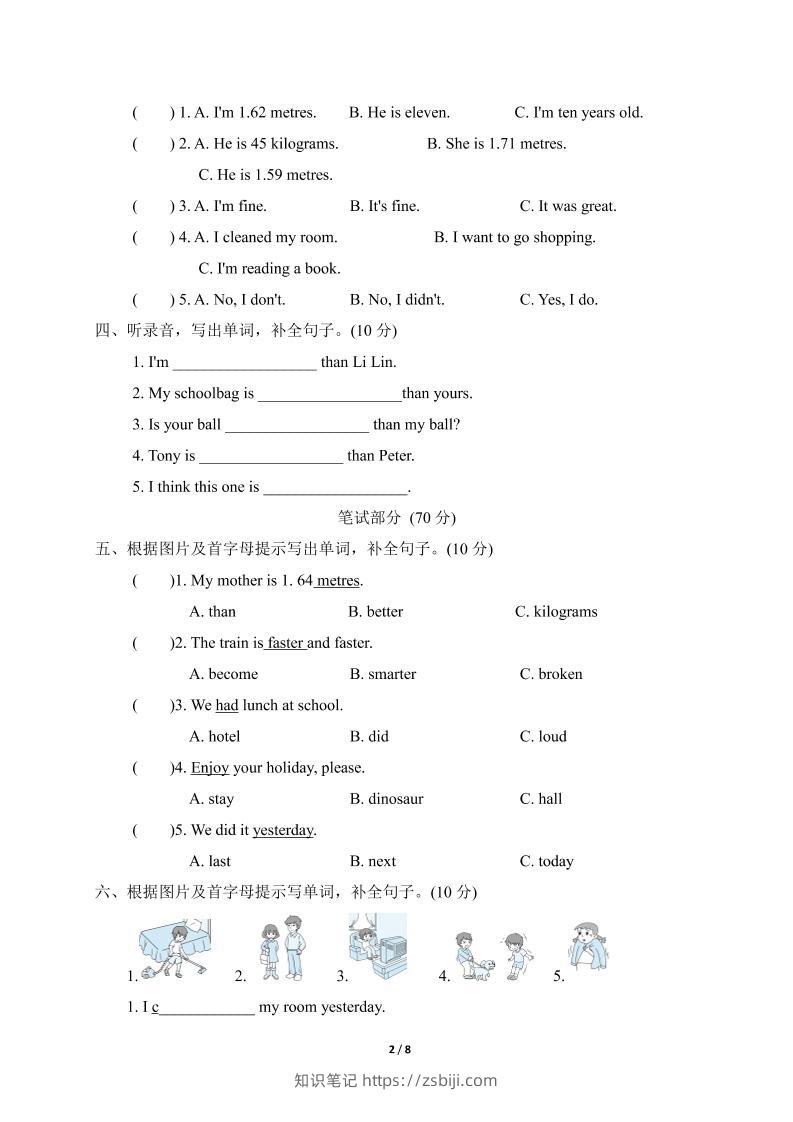 (　　) 1. A. I'm 1.62 metres.　　B. He is eleven.　　C. I'm ten years old.

(　　) 2. A. He is 45 kilograms.　　B. She is 1.71 metres.

C. He is 1.59 metres.

(　　) 3. A. I'm fine.　　B. It's fine.　　C. It was great.

(　　) 4. A. I cleaned my room.　　B. I want to go shopping.

C. I'm reading a book.

(　　) 5. A. No, I don't.　　B. No, I didn't.　　C. Yes, I do.

四、听录音，写出单词，补全句子。(10 分)

1. I'm __________________ than Li Lin.

2. My schoolbag is __________________than yours.

3. Is your ball __________________ than my ball?

4. Tony is __________________ than Peter.

5. I think this one is __________________.

笔试部分 (70 分)

五、根据图片及首字母提示写出单词，补全句子。(10 分)

(　　)1. My mother is 1. 64 metres.

A. than　　B. better　　C. kilograms

(　　)2. The train is faster and faster.

A. become　　B. smarter　　C. broken

(　　)3. We had lunch at school.

A. hotel　　B. did　　C. loud

(　　)4. Enjoy your holiday, please.

A. stay　　B. dinosaur　　C. hall

(　　)5. We did it yesterday.

A. last　　B. next　　C. today

六、根据图片及首字母提示写单词，补全句子。(10 分)

1.　　2.　　3.　　4.　　5.

1. I c____________ my room yesterday.

2 / 8

知识笔记 https://zsbiji.com